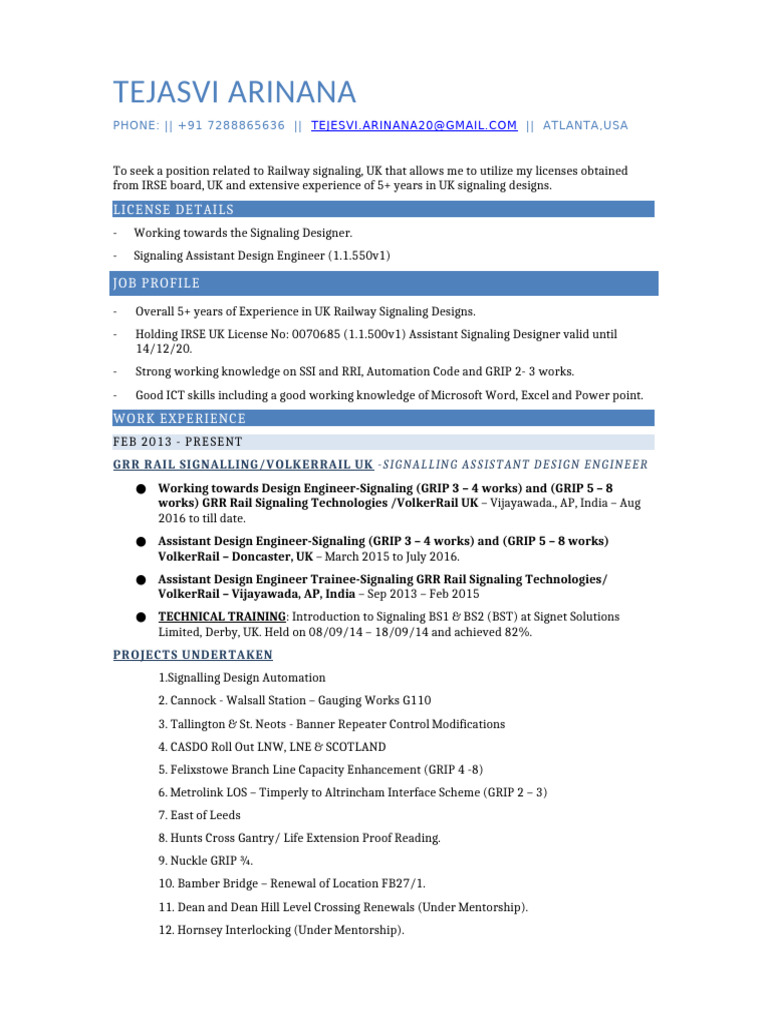 TEJASVI ARINANA

PHONE: || +91 7288865636 || TEJESVI.ARINANA20@GMAIL.COM || ATLANTA,USA

To seek a position related to Railway signaling, UK that allows me to utilize my licenses obtained from IRSE board, UK and extensive experience of 5+ years in UK signaling designs.

LICENSE DETAILS

- Working towards the Signaling Designer.
- Signaling Assistant Design Engineer (1.1.550v1)

JOB PROFILE

- Overall 5+ years of Experience in UK Railway Signaling Designs.
- Holding IRSE UK License No: 0070685 (1.1.500v1) Assistant Signaling Designer valid until 14/12/20.
- Strong working knowledge on SSI and RRI, Automation Code and GRIP 2- 3 works.
- Good ICT skills including a good working knowledge of Microsoft Word, Excel and Power point.

WORK EXPERIENCE

FEB 2013 - PRESENT

GRR RAIL SIGNALLING/VOLKERRAIL UK -SIGNALLING ASSISTANT DESIGN ENGINEER

● Working towards Design Engineer-Signaling (GRIP 3 – 4 works) and (GRIP 5 – 8 works) GRR Rail Signaling Technologies /VolkerRail UK – Vijayawada., AP, India – Aug 2016 to till date.
● Assistant Design Engineer-Signaling (GRIP 3 – 4 works) and (GRIP 5 – 8 works) VolkerRail – Doncaster, UK – March 2015 to July 2016.
● Assistant Design Engineer Trainee-Signaling GRR Rail Signaling Technologies/ VolkerRail – Vijayawada, AP, India – Sep 2013 – Feb 2015
● TECHNICAL TRAINING: Introduction to Signaling BS1 & BS2 (BST) at Signet Solutions Limited, Derby, UK. Held on 08/09/14 – 18/09/14 and achieved 82%.

PROJECTS UNDERTAKEN

1.Signalling Design Automation
2. Cannock - Walsall Station – Gauging Works G110
3. Tallington & St. Neots - Banner Repeater Control Modifications
4. CASDO Roll Out LNW, LNE & SCOTLAND
5. Felixstowe Branch Line Capacity Enhancement (GRIP 4 -8)
6. Metrolink LOS – Timperly to Altrincham Interface Scheme (GRIP 2 – 3)
7. East of Leeds
8. Hunts Cross Gantry/ Life Extension Proof Reading.
9. Nuckle GRIP ¾.
10. Bamber Bridge – Renewal of Location FB27/1.
11. Dean and Dean Hill Level Crossing Renewals (Under Mentorship).
12. Hornsey Interlocking (Under Mentorship).